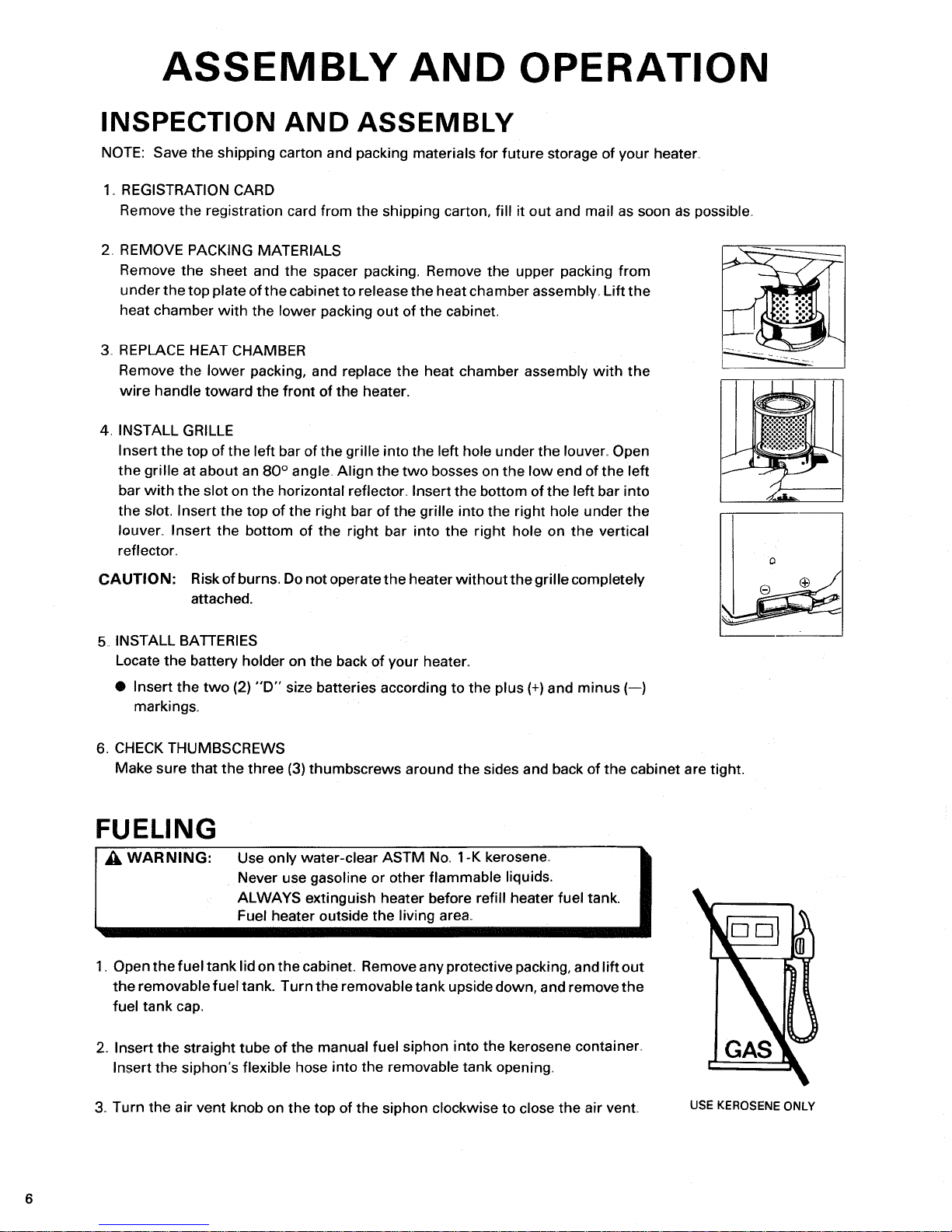 ASSEMBLY AND OPERATION

INSPECTION AND ASSEMBLY

NOTE: Save the shipping carton and packing materials for future storage of your heater.

1. REGISTRATION CARD
Remove the registration card from the shipping carton, fill it out and mail as soon as possible.

2. REMOVE PACKING MATERIALS
Remove the sheet and the spacer packing. Remove the upper packing from under the top plate of the cabinet to release the heat chamber assembly. Lift the heat chamber with the lower packing out of the cabinet.

3. REPLACE HEAT CHAMBER
Remove the lower packing, and replace the heat chamber assembly with the wire handle toward the front of the heater.

4. INSTALL GRILLE
Insert the top of the left bar of the grille into the left hole under the louver. Open the grille at about an 80° angle. Align the two bosses on the low end of the left bar with the slot on the horizontal reflector. Insert the bottom of the left bar into the slot. Insert the top of the right bar of the grille into the right hole under the louver. Insert the bottom of the right bar into the right hole on the vertical reflector.

CAUTION: Risk of burns. Do not operate the heater without the grille completely attached.

5. INSTALL BATTERIES
Locate the battery holder on the back of your heater.

● Insert the two (2) "D" size batteries according to the plus (+) and minus (—) markings.

6. CHECK THUMBSCREWS
Make sure that the three (3) thumbscrews around the sides and back of the cabinet are tight.

FUELING

WARNING: Use only water-clear ASTM No. 1-K kerosene.
Never use gasoline or other flammable liquids.
ALWAYS extinguish heater before refill heater fuel tank.
Fuel heater outside the living area.

1. Open the fuel tank lid on the cabinet. Remove any protective packing, and lift out the removable fuel tank. Turn the removable tank upside down, and remove the fuel tank cap.

2. Insert the straight tube of the manual fuel siphon into the kerosene container. Insert the siphon's flexible hose into the removable tank opening.

3. Turn the air vent knob on the top of the siphon clockwise to close the air vent.

GAS

USE KEROSENE ONLY

6